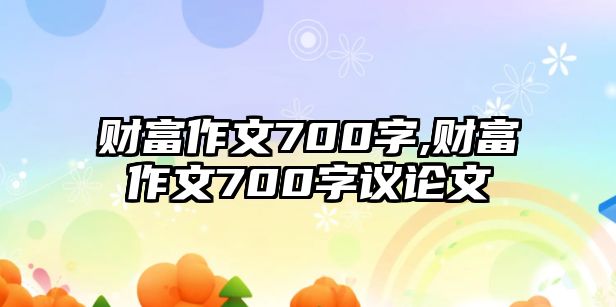 财富作文700字,财富作文700字议论文